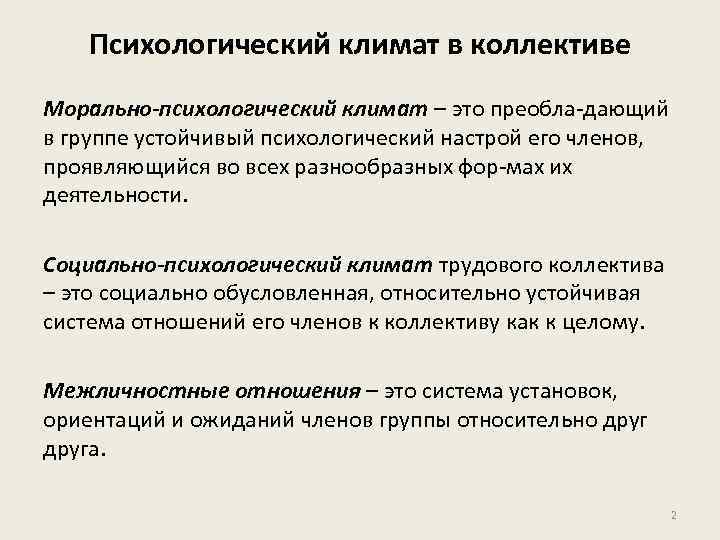 Психологический климат в коллективе

Морально-психологический климат – это преобла-дающий в группе устойчивый психологический настрой его членов, проявляющийся во всех разнообразных фор-мах их деятельности.

Социально-психологический климат трудового коллектива – это социально обусловленная, относительно устойчивая система отношений его членов к коллективу как к целому.

Межличностные отношения – это система установок, ориентаций и ожиданий членов группы относительно друг друга.

2